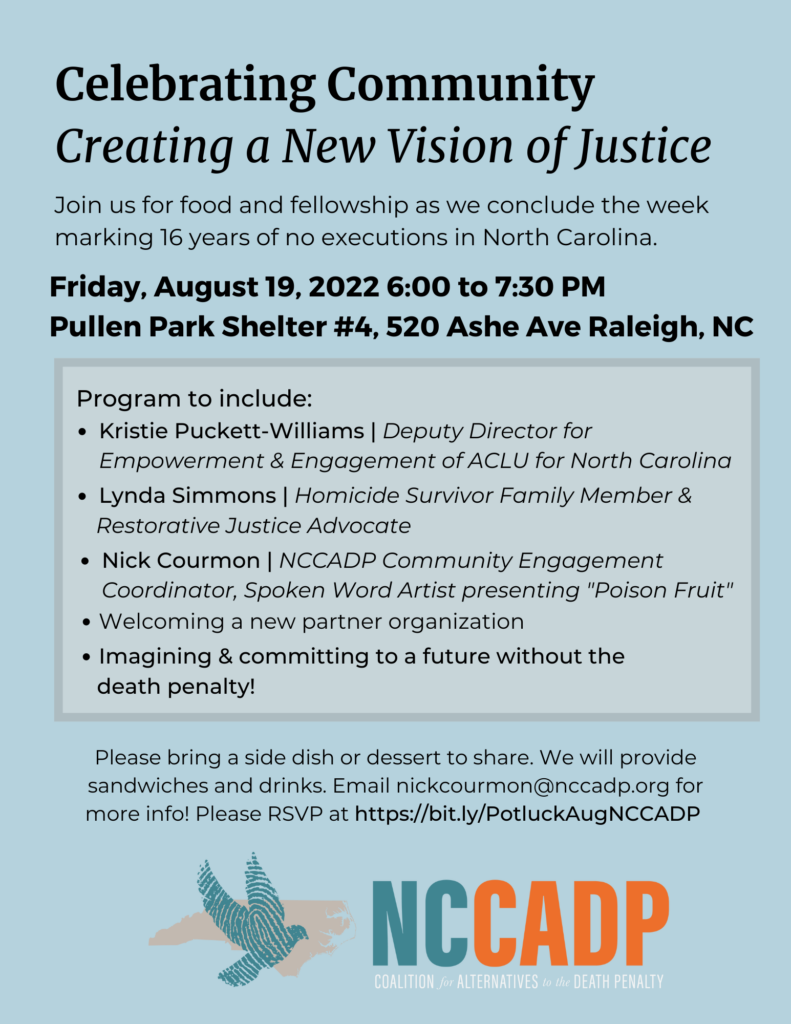 Celebrating Community
Creating a New Vision of Justice

Join us for food and fellowship as we conclude the week marking 16 years of no executions in North Carolina.

Friday, August 19, 2022 6:00 to 7:30 PM
Pullen Park Shelter #4, 520 Ashe Ave Raleigh, NC

Program to include:
• Kristie Puckett-Williams | Deputy Director for Empowerment & Engagement of ACLU for North Carolina
• Lynda Simmons | Homicide Survivor Family Member & Restorative Justice Advocate
• Nick Courmon | NCCADP Community Engagement Coordinator, Spoken Word Artist presenting "Poison Fruit"
• Welcoming a new partner organization
• Imagining & committing to a future without the death penalty!

Please bring a side dish or dessert to share. We will provide sandwiches and drinks. Email nickcourmon@nccadp.org for more info! Please RSVP at https://bit.ly/PotluckAugNCCADP

NCCADP
COALITION for ALTERNATIVES to the DEATH PENALTY